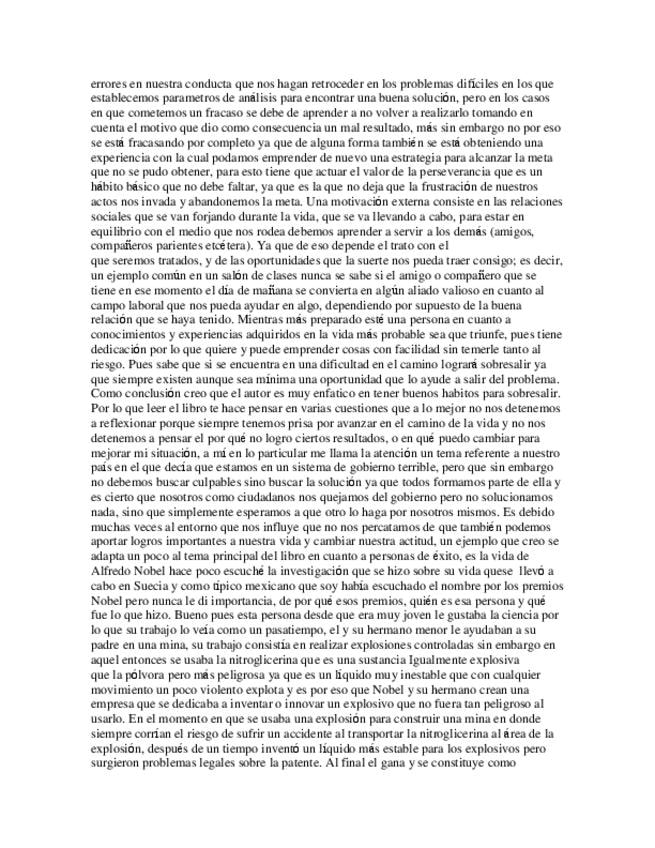 errores en nuestra conducta que nos hagan retroceder en los problemas difíciles en los que establecemos parametros de análisis para encontrar una buena solución, pero en los casos en que cometemos un fracaso se debe de aprender a no volver a realizarlo tomando en cuenta el motivo que dio como consecuencia un mal resultado, más sin embargo no por eso se está fracasando por completo ya que de alguna forma también se está obteniendo una experiencia con la cual podamos emprender de nuevo una estrategia para alcanzar la meta que no se pudo obtener, para esto tiene que actuar el valor de la perseverancia que es un hábito básico que no debe faltar, ya que es la que no deja que la frustración de nuestros actos nos invada y abandonemos la meta. Una motivación externa consiste en las relaciones sociales que se van forjando durante la vida, que se va llevando a cabo, para estar en equilibrio con el medio que nos rodea debemos aprender a servir a los demás (amigos, compañeros parientes etcétera). Ya que de eso depende el trato con el que seremos tratados, y de las oportunidades que la suerte nos pueda traer consigo; es decir, un ejemplo común en un salón de clases nunca se sabe si el amigo o compañero que se tiene en ese momento el día de mañana se convierta en algún aliado valioso en cuanto al campo laboral que nos pueda ayudar en algo, dependiendo por supuesto de la buena relación que se haya tenido. Mientras más preparado esté una persona en cuanto a conocimientos y experiencias adquiridos en la vida más probable sea que triunfe, pues tiene dedicación por lo que quiere y puede emprender cosas con facilidad sin temerle tanto al riesgo. Pues sabe que si se encuentra en una dificultad en el camino logrará sobresalir ya que siempre existen aunque sea mínima una oportunidad que lo ayude a salir del problema. Como conclusión creo que el autor es muy enfatico en tener buenos habitos para sobresalir. Por lo que leer el libro te hace pensar en varias cuestiones que a lo mejor no nos detenemos a reflexionar porque siempre tenemos prisa por avanzar en el camino de la vida y no nos detenemos a pensar el por qué no logro ciertos resultados, o en qué puedo cambiar para mejorar mi situación, a mí en lo particular me llama la atención un tema referente a nuestro país en el que decía que estamos en un sistema de gobierno terrible, pero que sin embargo no debemos buscar culpables sino buscar la solución ya que todos formamos parte de ella y es cierto que nosotros como ciudadanos nos quejamos del gobierno pero no solucionamos nada, sino que simplemente esperamos a que otro lo haga por nosotros mismos. Es debido muchas veces al entorno que nos influye que no nos percatamos de que también podemos aportar logros importantes a nuestra vida y cambiar nuestra actitud, un ejemplo que creo se adapta un poco al tema principal del libro en cuanto a personas de éxito, es la vida de Alfredo Nobel hace poco escuché la investigación que se hizo sobre su vida quese llevó a cabo en Suecia y como típico mexicano que soy había escuchado el nombre por los premios Nobel pero nunca le di importancia, de por qué esos premios, quién es esa persona y qué fue lo que hizo. Bueno pues esta persona desde que era muy joven le gustaba la ciencia por lo que su trabajo lo veía como un pasatiempo, el y su hermano menor le ayudaban a su padre en una mina, su trabajo consistía en realizar explosiones controladas sin embargo en aquel entonces se usaba la nitroglicerina que es una sustancia Igualmente explosiva que la pólvora pero más peligrosa ya que es un líquido muy inestable que con cualquier movimiento un poco violento explota y es por eso que Nobel y su hermano crean una empresa que se dedicaba a inventar o innovar un explosivo que no fuera tan peligroso al usarlo. En el momento en que se usaba una explosión para construir una mina en donde siempre corrían el riesgo de sufrir un accidente al transportar la nitroglicerina al área de la explosión, después de un tiempo inventó un líquido más estable para los explosivos pero surgieron problemas legales sobre la patente. Al final el gana y se constituye como